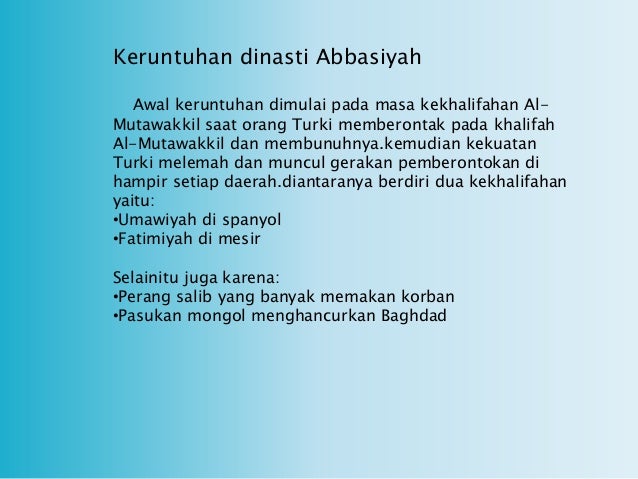 Keruntuhan dinasti Abbasiyah

Awal keruntuhan dimulai pada masa kekhalifahan Al-Mutawakkil saat orang Turki memberontak pada khalifah Al-Mutawakkil dan membunuhnya.kemudian kekuatan Turki melemah dan muncul gerakan pemberontokan di hampir setiap daerah.diantaranya berdiri dua kekhalifahan yaitu:
•Umawiyah di spanyol
•Fatimiyah di mesir

Selainitu juga karena:
•Perang salib yang banyak memakan korban
•Pasukan mongol menghancurkan Baghdad